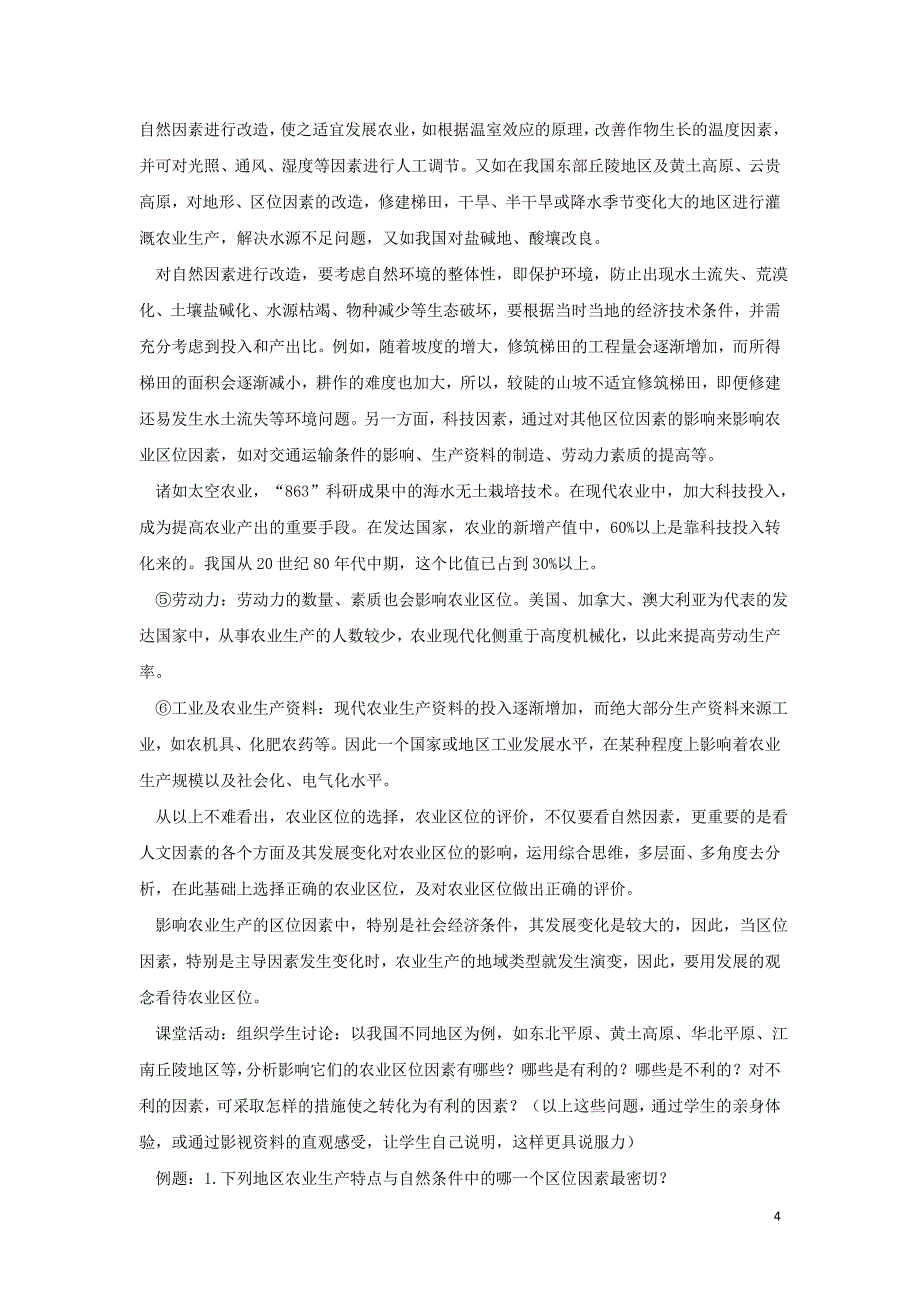 自然因素进行改造，使之适宜发展农业，如根据温室效应的原理，改善作物生长的温度因素，并可对光照、通风、湿度等因素进行人工调节。又如在我国东部丘陵地区及黄土高原、云贵高原，对地形、区位因素的改造，修建梯田，干旱、半干旱或降水季节变化大的地区进行灌溉农业生产，解决水源不足问题，又如我国对盐碱地、酸壤改良。

对自然因素进行改造，要考虑自然环境的整体性，即保护环境，防止出现水土流失、荒漠化、土壤盐碱化、水源枯竭、物种减少等生态破坏，要根据当时当地的经济技术条件，并需充分考虑到投入和产出比。例如，随着坡度的增大，修筑梯田的工程量会逐渐增加，而所得梯田的面积会逐渐减小，耕作的难度也加大，所以，较陡的山坡不适宜修筑梯田，即便修建还易发生水土流失等环境问题。另一方面，科技因素，通过对其他区位因素的影响来影响农业区位因素，如对交通运输条件的影响、生产资料的制造、劳动力素质的提高等。

诸如太空农业，“863”科研成果中的海水无土栽培技术。在现代农业中，加大科技投入，成为提高农业产出的重要手段。在发达国家，农业的新增产值中，60%以上是靠科技投入转化来的。我国从 20 世纪 80 年代中期，这个比值已占到 30%以上。

⑤劳动力：劳动力的数量、素质也会影响农业区位。美国、加拿大、澳大利亚为代表的发达国家中，从事农业生产的人数较少，农业现代化侧重于高度机械化，以此来提高劳动生产率。

⑥工业及农业生产资料：现代农业生产资料的投入逐渐增加，而绝大部分生产资料来源工业，如农机具、化肥农药等。因此一个国家或地区工业发展水平，在某种程度上影响着农业生产规模以及社会化、电气化水平。

从以上不难看出，农业区位的选择，农业区位的评价，不仅要看自然因素，更重要的是看人文因素的各个方面及其发展变化对农业区位的影响，运用综合思维，多层面、多角度去分析，在此基础上选择正确的农业区位，及对农业区位做出正确的评价。

影响农业生产的区位因素中，特别是社会经济条件，其发展变化是较大的，因此，当区位因素，特别是主导因素发生变化时，农业生产的地域类型就发生演变，因此，要用发展的观念看待农业区位。

课堂活动：组织学生讨论：以我国不同地区为例，如东北平原、黄土高原、华北平原、江南丘陵地区等，分析影响它们的农业区位因素有哪些？哪些是有利的？哪些是不利的？对不利的因素，可采取怎样的措施使之转化为有利的因素？（以上这些问题，通过学生的亲身体验，或通过影视资料的直观感受，让学生自己说明，这样更具说服力）

例题：1.下列地区农业生产特点与自然条件中的哪一个区位因素最密切？

4